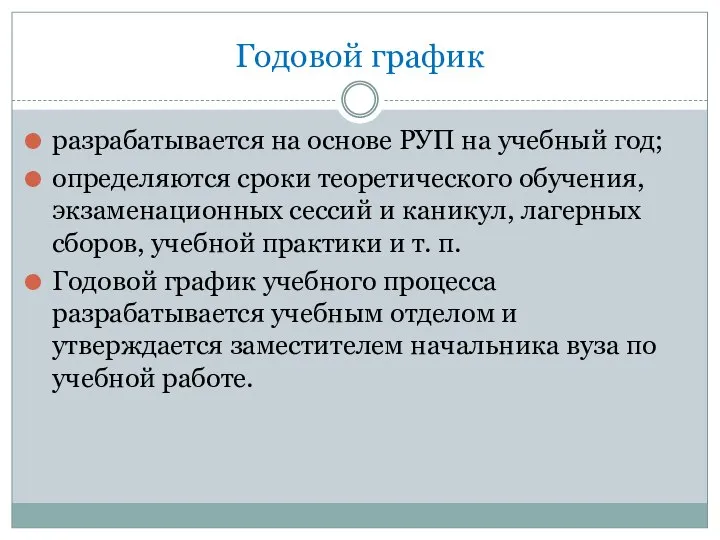 Годовой график

разрабатывается на основе РУП на учебный год;

определяются сроки теоретического обучения, экзаменационных сессий и каникул, лагерных сборов, учебной практики и т. п.

Годовой график учебного процесса разрабатывается учебным отделом и утверждается заместителем начальника вуза по учебной работе.